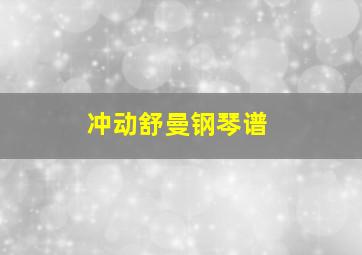 冲动舒曼钢琴谱